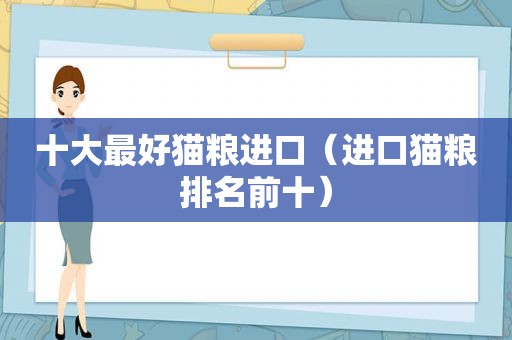 十大最好猫粮进口（进口猫粮排名前十）